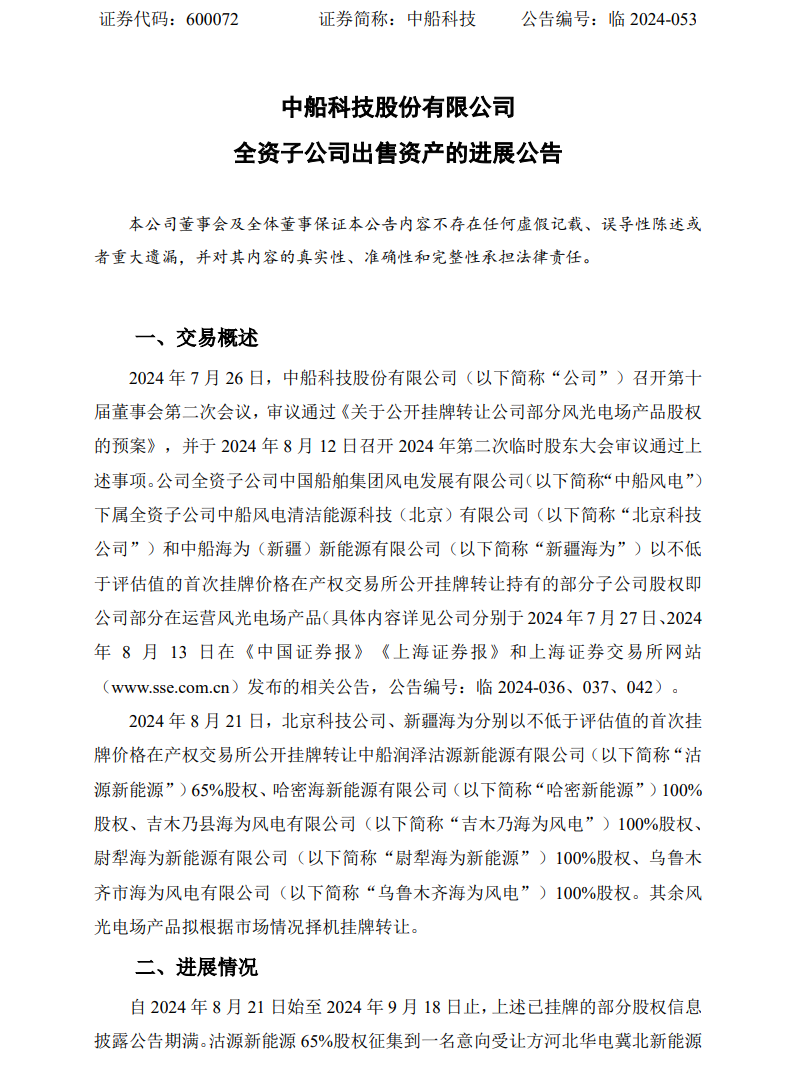 证券代码：600072　　　　证券简称：中船科技　　　　公告编号：临 2024-053

中船科技股份有限公司
全资子公司出售资产的进展公告

本公司董事会及全体董事保证本公告内容不存在任何虚假记载、误导性陈述或者重大遗漏，并对其内容的真实性、准确性和完整性承担法律责任。

一、交易概述

2024 年 7 月 26 日，中船科技股份有限公司（以下简称“公司”）召开第十届董事会第二次会议，审议通过《关于公开挂牌转让公司部分风光电场产品股权的预案》，并于 2024 年 8 月 12 日召开 2024 年第二次临时股东大会审议通过上述事项。公司全资子公司中国船舶集团风电发展有限公司（以下简称“中船风电”）下属全资子公司中船风电清洁能源科技（北京）有限公司（以下简称“北京科技公司”）和中船海为（新疆）新能源有限公司（以下简称“新疆海为”）以不低于评估值的首次挂牌价格在产权交易所公开挂牌转让持有的部分子公司股权即公司部分在运营风光电场产品（具体内容详见公司分别于 2024 年 7 月 27 日、2024 年 8 月 13 日在《中国证券报》《上海证券报》和上海证券交易所网站（www.sse.com.cn）发布的相关公告，公告编号：临 2024-036、037、042）。

2024 年 8 月 21 日，北京科技公司、新疆海为分别以不低于评估值的首次挂牌价格在产权交易所公开挂牌转让中船润泽沽源新能源有限公司（以下简称“沽源新能源”）65%股权、哈密海新能源有限公司（以下简称“哈密新能源”）100%股权、吉木乃县海为风电有限公司（以下简称“吉木乃海为风电”）100%股权、尉犁海为新能源有限公司（以下简称“尉犁海为新能源”）100%股权、乌鲁木齐市海为风电有限公司（以下简称“乌鲁木齐海为风电”）100%股权。其余风光电场产品拟根据市场情况择机挂牌转让。

二、进展情况

自 2024 年 8 月 21 日始至 2024 年 9 月 18 日止，上述已挂牌的部分股权信息披露公告期满。沽源新能源 65%股权征集到一名意向受让方河北华电冀北新能源